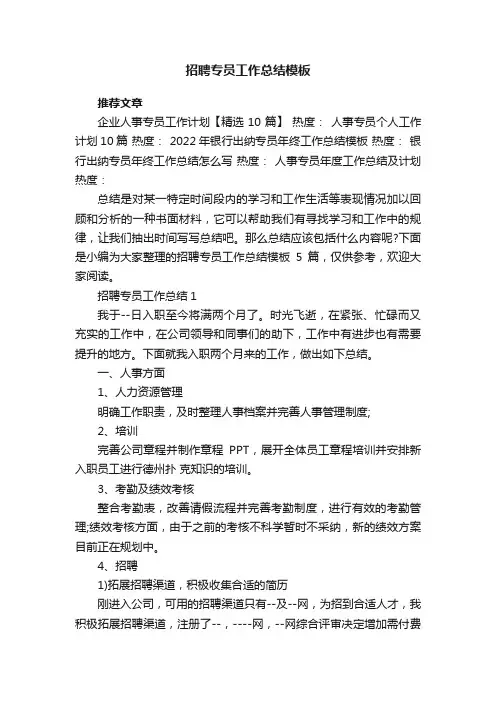 招聘专员工作总结模板

推荐文章

企业人事专员工作计划【精选 10 篇】 热度： 人事专员个人工作计划 10 篇 热度： 2022 年银行出纳专员年终工作总结模板 热度： 银行出纳专员年终工作总结怎么写 热度： 人事专员年度工作总结及计划 热度：

总结是对某一特定时间段内的学习和工作生活等表现情况加以回顾和分析的一种书面材料，它可以帮助我们有寻找学习和工作中的规律，让我们抽出时间写写总结吧。那么总结应该包括什么内容呢?下面是小编为大家整理的招聘专员工作总结模板 5 篇，仅供参考，欢迎大家阅读。

招聘专员工作总结 1

我于--日入职至今将满两个月了。时光飞逝，在紧张、忙碌而又充实的工作中，在公司领导和同事们的助下，工作中有进步也有需要提升的地方。下面就我入职两个月来的工作，做出如下总结。

一、人事方面

1、人力资源管理

明确工作职责，及时整理人事档案并完善人事管理制度;

2、培训

完善公司章程并制作章程 PPT，展开全体员工章程培训并安排新入职员工进行德州扑 克知识的培训。

3、考勤及绩效考核

整合考勤表，改善请假流程并完善考勤制度，进行有效的考勤管理;绩效考核方面，由于之前的考核不科学暂时不采纳，新的绩效方案目前正在规划中。

4、招聘

1)拓展招聘渠道，积极收集合适的简历

刚进入公司，可用的招聘渠道只有--及--网，为招到合适人才，我积极拓展招聘渠道，注册了--，----网，--网综合评审决定增加需付费